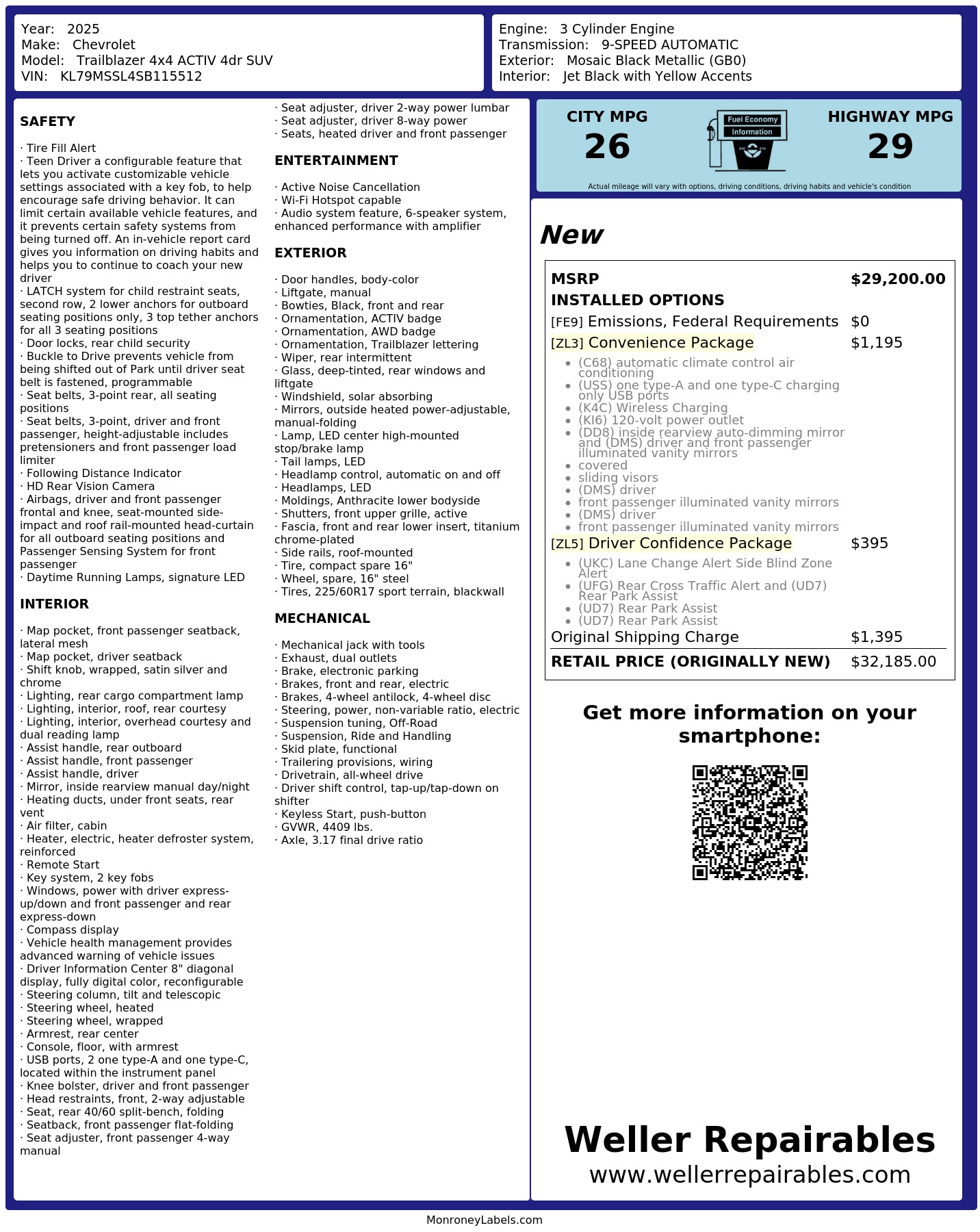 Year: 2025
Make: Chevrolet
Model: Trailblazer 4x4 ACTIV 4dr SUV
VIN: KL79MSSL4SB115512

Engine: 3 Cylinder Engine
Transmission: 9-SPEED AUTOMATIC
Exterior: Mosaic Black Metallic (GB0)
Interior: Jet Black with Yellow Accents

SAFETY

· Tire Fill Alert
· Teen Driver a configurable feature that lets you activate customizable vehicle settings associated with a key fob, to help encourage safe driving behavior. It can limit certain available vehicle features, and it prevents certain safety systems from being turned off. An in-vehicle report card gives you information on driving habits and helps you to continue to coach your new driver
· LATCH system for child restraint seats, second row, 2 lower anchors for outboard seating positions only, 3 top tether anchors for all 3 seating positions
· Door locks, rear child security
· Buckle to Drive prevents vehicle from being shifted out of Park until driver seat belt is fastened, programmable
· Seat belts, 3-point rear, all seating positions
· Seat belts, 3-point, driver and front passenger, height-adjustable includes pretensioners and front passenger load limiter
· Following Distance Indicator
· HD Rear Vision Camera
· Airbags, driver and front passenger frontal and knee, seat-mounted side-impact and roof rail-mounted head-curtain for all outboard seating positions and Passenger Sensing System for front passenger
· Daytime Running Lamps, signature LED

INTERIOR

· Map pocket, front passenger seatback, lateral mesh
· Map pocket, driver seatback
· Shift knob, wrapped, satin silver and chrome
· Lighting, rear cargo compartment lamp
· Lighting, interior, roof, rear courtesy
· Lighting, interior, overhead courtesy and dual reading lamp
· Assist handle, rear outboard
· Assist handle, front passenger
· Assist handle, driver
· Mirror, inside rearview manual day/night
· Heating ducts, under front seats, rear vent
· Air filter, cabin
· Heater, electric, heater defroster system, reinforced
· Remote Start
· Key system, 2 key fobs
· Windows, power with driver express-up/down and front passenger and rear express-down
· Compass display
· Vehicle health management provides advanced warning of vehicle issues
· Driver Information Center 8" diagonal display, fully digital color, reconfigurable
· Steering column, tilt and telescopic
· Steering wheel, heated
· Steering wheel, wrapped
· Armrest, rear center
· Console, floor, with armrest
· USB ports, 2 one type-A and one type-C, located within the instrument panel
· Knee bolster, driver and front passenger
· Head restraints, front, 2-way adjustable
· Seat, rear 40/60 split-bench, folding
· Seatback, front passenger flat-folding
· Seat adjuster, front passenger 4-way manual
· Seat adjuster, driver 2-way power lumbar
· Seat adjuster, driver 8-way power
· Seats, heated driver and front passenger

ENTERTAINMENT

· Active Noise Cancellation
· Wi-Fi Hotspot capable
· Audio system feature, 6-speaker system, enhanced performance with amplifier

EXTERIOR

· Door handles, body-color
· Liftgate, manual
· Bowties, Black, front and rear
· Ornamentation, ACTIV badge
· Ornamentation, AWD badge
· Ornamentation, Trailblazer lettering
· Wiper, rear intermittent
· Glass, deep-tinted, rear windows and liftgate
· Windshield, solar absorbing
· Mirrors, outside heated power-adjustable, manual-folding
· Lamp, LED center high-mounted stop/brake lamp
· Tail lamps, LED
· Headlamp control, automatic on and off
· Headlamps, LED
· Moldings, Anthracite lower bodyside
· Shutters, front upper grille, active
· Fascia, front and rear lower insert, titanium chrome-plated
· Side rails, roof-mounted
· Tire, compact spare 16"
· Wheel, spare, 16" steel
· Tires, 225/60R17 sport terrain, blackwall

MECHANICAL

· Mechanical jack with tools
· Exhaust, dual outlets
· Brake, electronic parking
· Brakes, front and rear, electric
· Brakes, 4-wheel antilock, 4-wheel disc
· Steering, power, non-variable ratio, electric
· Suspension tuning, Off-Road
· Suspension, Ride and Handling
· Skid plate, functional
· Trailering provisions, wiring
· Drivetrain, all-wheel drive
· Driver shift control, tap-up/tap-down on shifter
· Keyless Start, push-button
· GVWR, 4409 lbs.
· Axle, 3.17 final drive ratio

CITY MPG
26

Fuel Economy
Information

HIGHWAY MPG
29

Actual mileage will vary with options, driving conditions, driving habits and vehicle's condition

New

MSRP $29,200.00
INSTALLED OPTIONS
[FE9] Emissions, Federal Requirements $0
[ZL3] Convenience Package $1,195
• (C68) automatic climate control air conditioning
• (USS) one type-A and one type-C charging only USB ports
• (K4C) Wireless Charging
• (KI6) 120-volt power outlet
• (DD8) inside rearview auto-dimming mirror and (DMS) driver and front passenger illuminated vanity mirrors
• covered
• sliding visors
• (DMS) driver
• front passenger illuminated vanity mirrors
• (DMS) driver
• front passenger illuminated vanity mirrors
[ZL5] Driver Confidence Package $395
• (UKC) Lane Change Alert Side Blind Zone Alert
• (UFG) Rear Cross Traffic Alert and (UD7) Rear Park Assist
• (UD7) Rear Park Assist
• (UD7) Rear Park Assist
Original Shipping Charge $1,395
RETAIL PRICE (ORIGINALLY NEW) $32,185.00

Get more information on your smartphone:

Weller Repairables
www.wellerrepairables.com

MonroneyLabels.com